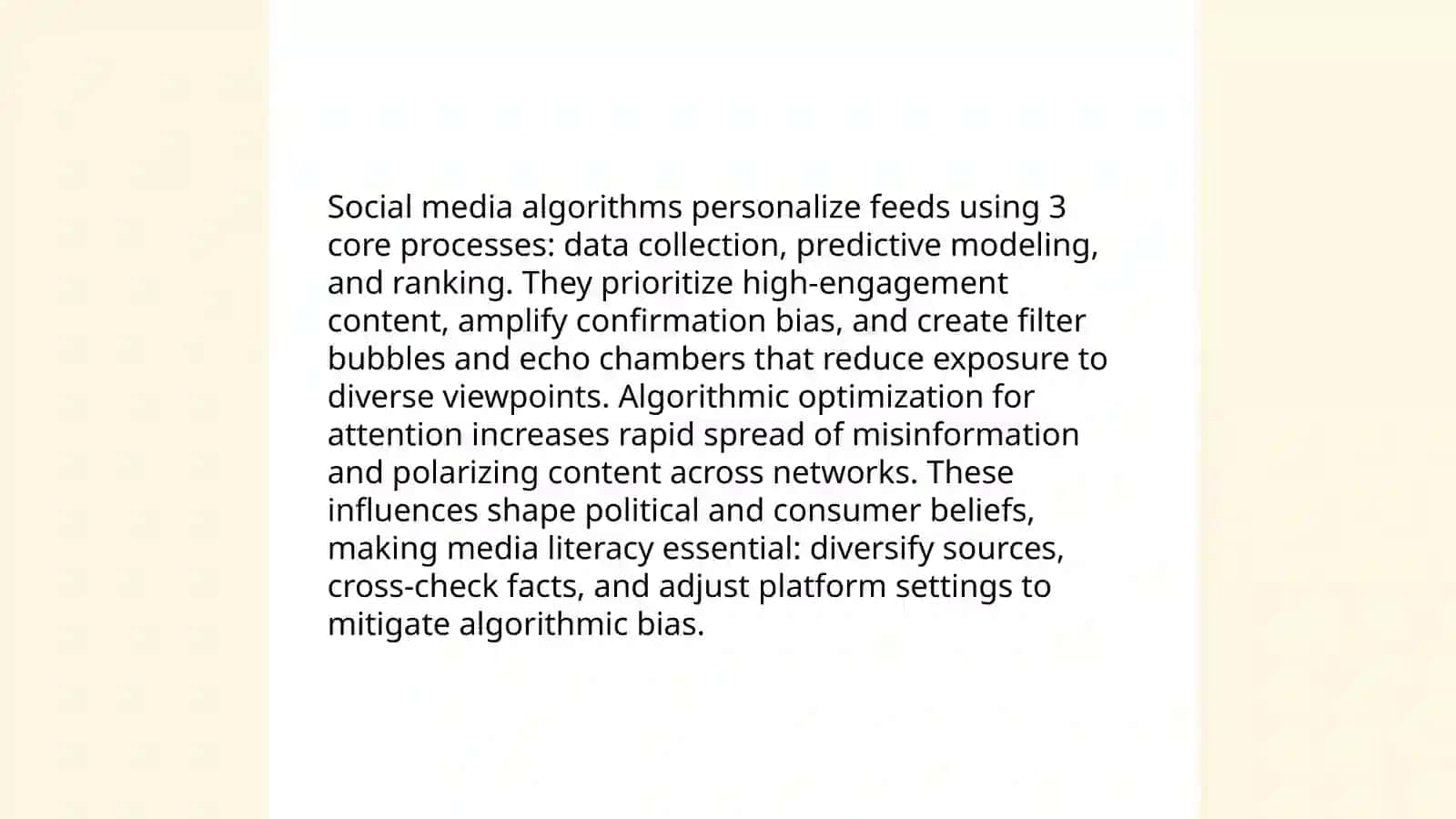 Social media algorithms personalize feeds using 3 core processes: data collection, predictive modeling, and ranking. They prioritize high-engagement content, amplify confirmation bias, and create filter bubbles and echo chambers that reduce exposure to diverse viewpoints. Algorithmic optimization for attention increases rapid spread of misinformation and polarizing content across networks. These influences shape political and consumer beliefs, making media literacy essential: diversify sources, cross-check facts, and adjust platform settings to mitigate algorithmic bias.